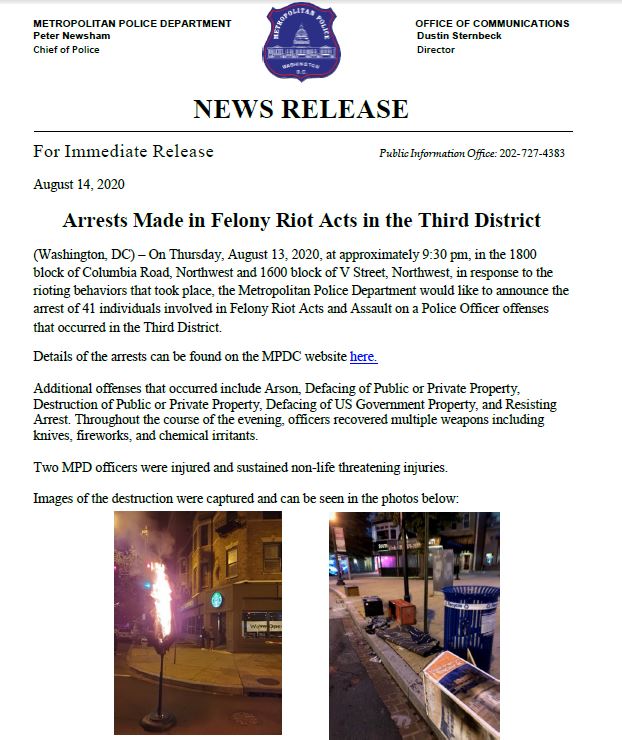 METROPOLITAN POLICE DEPARTMENT
Peter Newsham
Chief of Police

METROPOLITAN POLICE
WASHINGTON D.C.

OFFICE OF COMMUNICATIONS
Dustin Sternbeck
Director

NEWS RELEASE

For Immediate Release

Public Information Office: 202-727-4383

August 14, 2020

Arrests Made in Felony Riot Acts in the Third District

(Washington, DC) – On Thursday, August 13, 2020, at approximately 9:30 pm, in the 1800 block of Columbia Road, Northwest and 1600 block of V Street, Northwest, in response to the rioting behaviors that took place, the Metropolitan Police Department would like to announce the arrest of 41 individuals involved in Felony Riot Acts and Assault on a Police Officer offenses that occurred in the Third District.

Details of the arrests can be found on the MPDC website here.

Additional offenses that occurred include Arson, Defacing of Public or Private Property, Destruction of Public or Private Property, Defacing of US Government Property, and Resisting Arrest. Throughout the course of the evening, officers recovered multiple weapons including knives, fireworks, and chemical irritants.

Two MPD officers were injured and sustained non-life threatening injuries.

Images of the destruction were captured and can be seen in the photos below:

We're Open